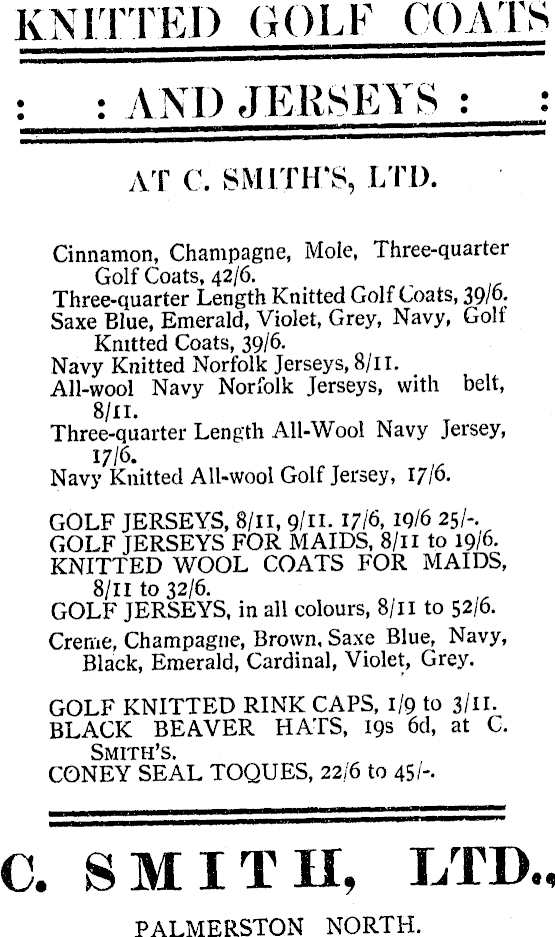 KNITTED GOLF COATS

: : AND JERSEYS : :

AT C. SMITH'S, LTD.

Cinnamon, Champagne, Mole, Three-quarter Golf Coats, 42/6.
Three-quarter Length Knitted Golf Coats, 39/6.
Saxe Blue, Emerald, Violet, Grey, Navy, Golf Knitted Coats, 39/6.
Navy Knitted Norfolk Jerseys, 8/11.
All-wool Navy Norfolk Jerseys, with belt, 8/11.
Three-quarter Length All-Wool Navy Jersey, 17/6.
Navy Knitted All-wool Golf Jersey, 17/6.

GOLF JERSEYS, 8/11, 9/11. 17/6, 19/6 25/-.
GOLF JERSEYS FOR MAIDS, 8/11 to 19/6.
KNITTED WOOL COATS FOR MAIDS, 8/11 to 32/6.
GOLF JERSEYS, in all colours, 8/11 to 52/6.
Creme, Champagne, Brown, Saxe Blue, Navy, Black, Emerald, Cardinal, Violet, Grey.

GOLF KNITTED RINK CAPS, 1/9 to 3/11.
BLACK BEAVER HATS, 19s 6d, at C. SMITH'S.
CONEY SEAL TOQUES, 22/6 to 45/-.

C. SMITH, LTD.,

PALMERSTON NORTH.